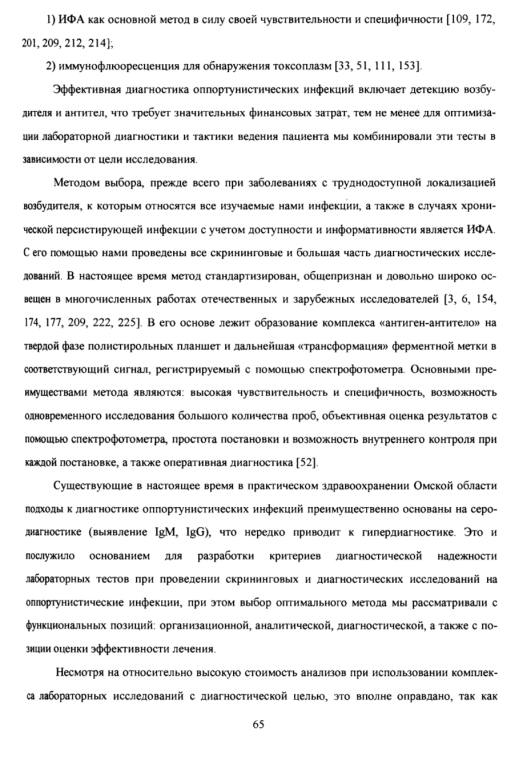 1) ИФА как основной метод в силу своей чувствительности и специфичности [109, 172, 201, 209, 212, 214];

2) иммунофлюоресценция для обнаружения токсоплазм [33, 51, 111, 153].

Эффективная диагностика оппортунистических инфекций включает детекцию возбудителя и антител, что требует значительных финансовых затрат, тем не менее для оптимизации лабораторной диагностики и тактики ведения пациента мы комбинировали эти тесты в зависимости от цели исследования.

Методом выбора, прежде всего при заболеваниях с труднодоступной локализацией возбудителя, к которым относятся все изучаемые нами инфекции, а также в случаях хронической персистирующей инфекции с учетом доступности и информативности является ИФА. С его помощью нами проведены все скрининговые и большая часть диагностических исследований. В настоящее время метод стандартизирован, общепризнан и довольно широко освещен в многочисленных работах отечественных и зарубежных исследователей [3, 6, 154, 174, 177, 209, 222, 225]. В его основе лежит образование комплекса «антиген-антитело» на твердой фазе полистирольных планшет и дальнейшая «трансформация» ферментной метки в соответствующий сигнал, регистрируемый с помощью спектрофотометра. Основными преимуществами метода являются: высокая чувствительность и специфичность, возможность одновременного исследования большого количества проб, объективная оценка результатов с помощью спектрофотометра, простота постановки и возможность внутреннего контроля при каждой постановке, а также оперативная диагностика [52].

Существующие в настоящее время в практическом здравоохранении Омской области подходы к диагностике оппортунистических инфекций преимущественно основаны на серодиагностике (выявление IgM, IgG), что нередко приводит к гипердиагностике. Это и послужило основанием для разработки критериев диагностической надежности лабораторных тестов при проведении скрининговых и диагностических исследований на оппортунистические инфекции, при этом выбор оптимального метода мы рассматривали с функциональных позиций: организационной, аналитической, диагностической, а также с позиции оценки эффективности лечения.

Несмотря на относительно высокую стоимость анализов при использовании комплекса лабораторных исследований с диагностической целью, это вполне оправдано, так как

65